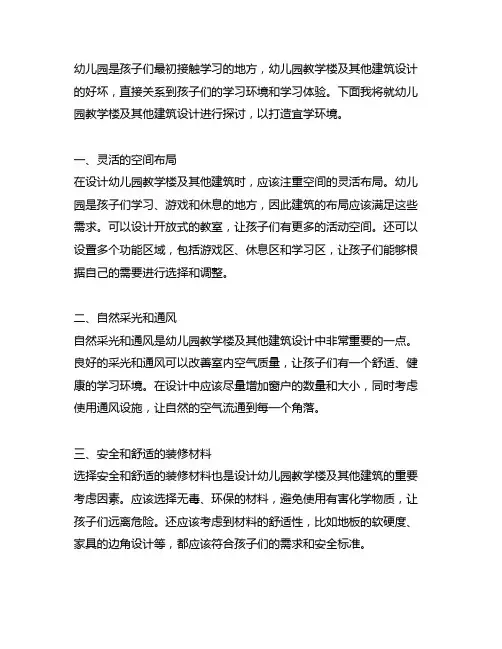 幼儿园是孩子们最初接触学习的地方，幼儿园教学楼及其他建筑设计的好坏，直接关系到孩子们的学习环境和学习体验。下面我将就幼儿园教学楼及其他建筑设计进行探讨，以打造宜学环境。

一、灵活的空间布局
在设计幼儿园教学楼及其他建筑时，应该注重空间的灵活布局。幼儿园是孩子们学习、游戏和休息的地方，因此建筑的布局应该满足这些需求。可以设计开放式的教室，让孩子们有更多的活动空间。还可以设置多个功能区域，包括游戏区、休息区和学习区，让孩子们能够根据自己的需要进行选择和调整。

二、自然采光和通风
自然采光和通风是幼儿园教学楼及其他建筑设计中非常重要的一点。良好的采光和通风可以改善室内空气质量，让孩子们有一个舒适、健康的学习环境。在设计中应该尽量增加窗户的数量和大小，同时考虑使用通风设施，让自然的空气流通到每一个角落。

三、安全和舒适的装修材料
选择安全和舒适的装修材料也是设计幼儿园教学楼及其他建筑的重要考虑因素。应该选择无毒、环保的材料，避免使用有害化学物质，让孩子们远离危险。还应该考虑到材料的舒适性，比如地板的软硬度、家具的边角设计等，都应该符合孩子们的需求和安全标准。